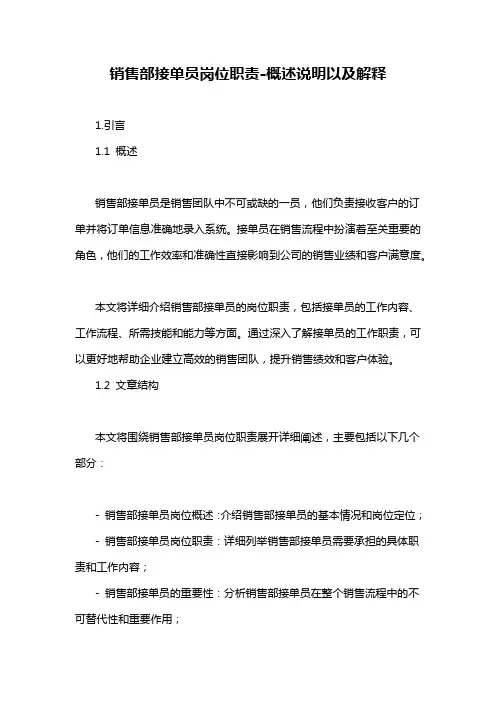 销售部接单员岗位职责-概述说明以及解释

1.引言

1.1 概述

销售部接单员是销售团队中不可或缺的一员，他们负责接收客户的订单并将订单信息准确地录入系统。接单员在销售流程中扮演着至关重要的角色，他们的工作效率和准确性直接影响到公司的销售业绩和客户满意度。

本文将详细介绍销售部接单员的岗位职责，包括接单员的工作内容、工作流程、所需技能和能力等方面。通过深入了解接单员的工作职责，可以更好地帮助企业建立高效的销售团队，提升销售绩效和客户体验。

1.2 文章结构

本文将围绕销售部接单员岗位职责展开详细阐述，主要包括以下几个部分：

- 销售部接单员岗位概述：介绍销售部接单员的基本情况和岗位定位；

- 销售部接单员岗位职责：详细列举销售部接单员需要承担的具体职责和工作内容；

- 销售部接单员的重要性：分析销售部接单员在整个销售流程中的不可替代性和重要作用；